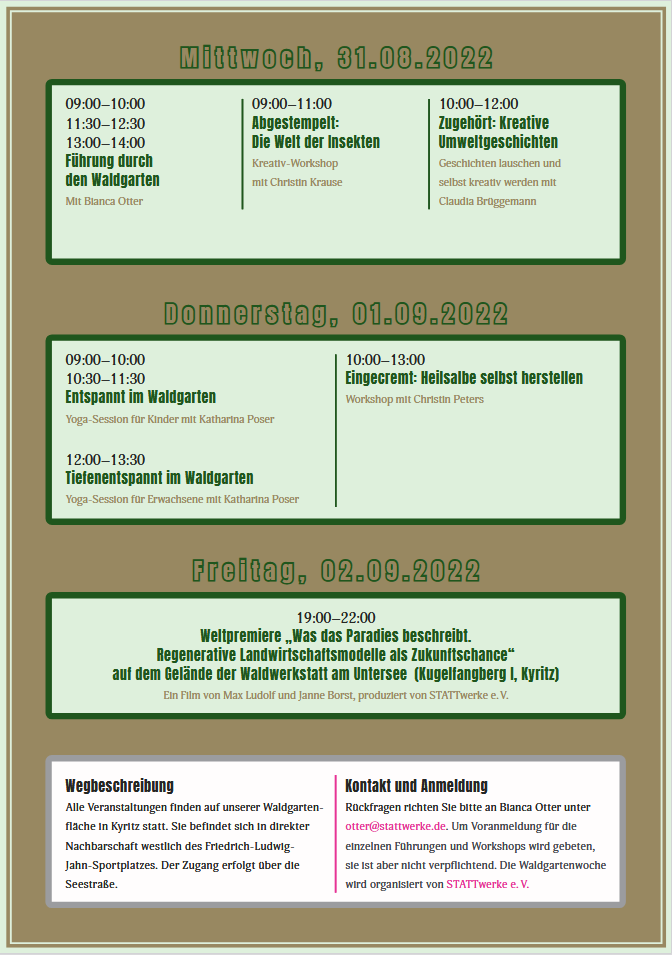 Mittwoch, 31.08.2022

09:00–10:00
11:30–12:30
13:00–14:00
Führung durch den Waldgarten
Mit Bianca Otter

09:00–11:00
Abgestempelt: Die Welt der Insekten
Kreativ-Workshop mit Christin Krause

10:00–12:00
Zugehört: Kreative Umweltgeschichten
Geschichten lauschen und selbst kreativ werden mit Claudia Brüggemann

Donnerstag, 01.09.2022

09:00–10:00
10:30–11:30
Entspannt im Waldgarten
Yoga-Session für Kinder mit Katharina Poser

12:00–13:30
Tiefenentspannt im Waldgarten
Yoga-Session für Erwachsene mit Katharina Poser

10:00–13:00
Eingecremt: Heilsalbe selbst herstellen
Workshop mit Christin Peters

Freitag, 02.09.2022

19:00–22:00
Weltpremiere „Was das Paradies beschreibt. Regenerative Landwirtschaftsmodelle als Zukunftschance“ auf dem Gelände der Waldwerkstatt am Untersee (Kugelfangberg I, Kyritz)
Ein Film von Max Ludolf und Janne Borst, produziert von STATTwerke e. V.

Wegbeschreibung
Alle Veranstaltungen finden auf unserer Waldgartenfläche in Kyritz statt. Sie befindet sich in direkter Nachbarschaft westlich des Friedrich-Ludwig-Jahn-Sportplatzes. Der Zugang erfolgt über die Seestraße.

Kontakt und Anmeldung
Rückfragen richten Sie bitte an Bianca Otter unter otter@stattwerke.de. Um Voranmeldung für die einzelnen Führungen und Workshops wird gebeten, sie ist aber nicht verpflichtend. Die Waldgartenwoche wird organisiert von STATTwerke e. V.